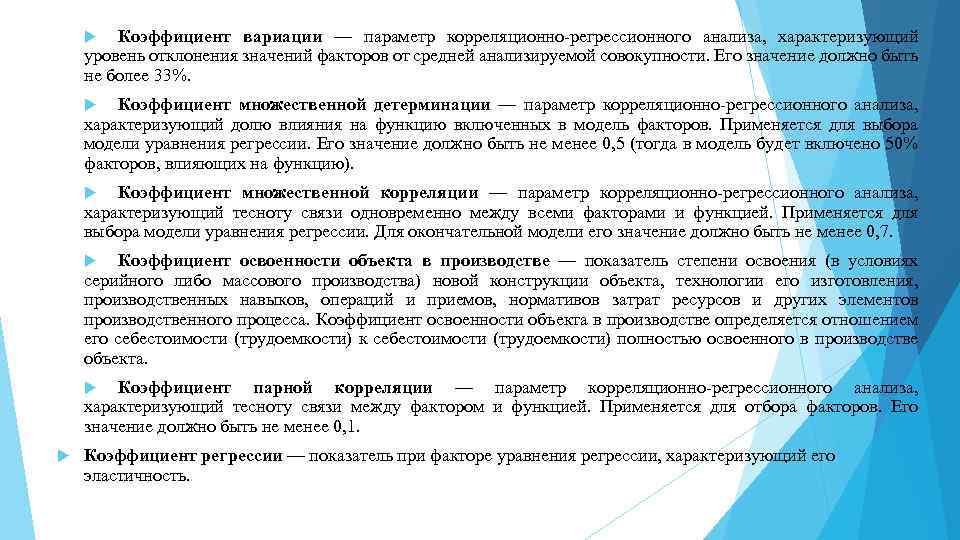 Коэффициент вариации — параметр корреляционно-регрессионного анализа, характеризующий уровень отклонения значений факторов от средней анализируемой совокупности. Его значение должно быть не более 33%.

Коэффициент множественной детерминации — параметр корреляционно-регрессионного анализа, характеризующий долю влияния на функцию включенных в модель факторов. Применяется для выбора модели уравнения регрессии. Его значение должно быть не менее 0,5 (тогда в модель будет включено 50% факторов, влияющих на функцию).

Коэффициент множественной корреляции — параметр корреляционно-регрессионного анализа, характеризующий тесноту связи одновременно между всеми факторами и функцией. Применяется для выбора модели уравнения регрессии. Для окончательной модели его значение должно быть не менее 0,7.

Коэффициент освоенности объекта в производстве — показатель степени освоения (в условиях серийного либо массового производства) новой конструкции объекта, технологии его изготовления, производственных навыков, операций и приемов, нормативов затрат ресурсов и других элементов производственного процесса. Коэффициент освоенности объекта в производстве определяется отношением его себестоимости (трудоемкости) к себестоимости (трудоемкости) полностью освоенного в производстве объекта.

Коэффициент парной корреляции — параметр корреляционно-регрессионного анализа, характеризующий тесноту связи между фактором и функцией. Применяется для отбора факторов. Его значение должно быть не менее 0,1.

Коэффициент регрессии — показатель при факторе уравнения регрессии, характеризующий его эластичность.